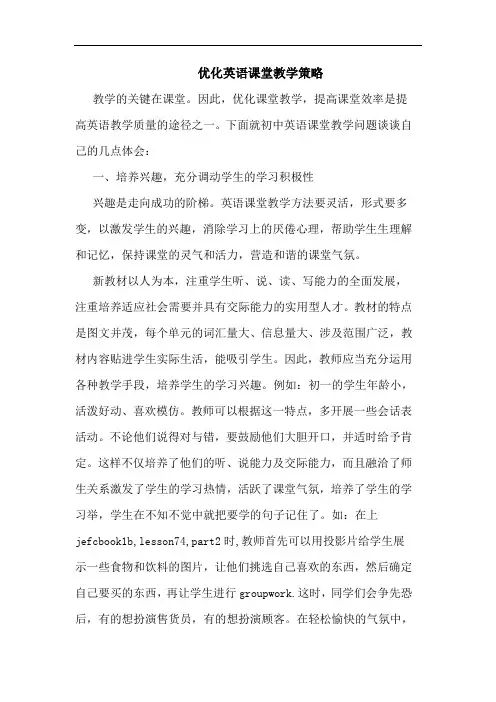 优化英语课堂教学策略

教学的关键在课堂。因此，优化课堂教学，提高课堂效率是提高英语教学质量的途径之一。下面就初中英语课堂教学问题谈谈自己的几点体会：

一、培养兴趣，充分调动学生的学习积极性

兴趣是走向成功的阶梯。英语课堂教学方法要灵活，形式要多变，以激发学生的兴趣，消除学习上的厌倦心理，帮助学生生理解和记忆，保持课堂的灵气和活力，营造和谐的课堂气氛。

新教材以人为本，注重学生听、说、读、写能力的全面发展，注重培养适应社会需要并具有交际能力的实用型人才。教材的特点是图文并茂，每个单元的词汇量大、信息量大、涉及范围广泛，教材内容贴进学生实际生活，能吸引学生。因此，教师应当充分运用各种教学手段，培养学生的学习兴趣。例如：初一的学生年龄小，活泼好动、喜欢模仿。教师可以根据这一特点，多开展一些会话表活动。不论他们说得对与错，要鼓励他们大胆开口，并适时给予肯定。这样不仅培养了他们的听、说能力及交际能力，而且融洽了师生关系激发了学生的学习热情，活跃了课堂气氛，培养了学生的学习举，学生在不知不觉中就把要学的句子记住了。如：在上jefcbook1b,lesson74,part2时,教师首先可以用投影片给学生展示一些食物和饮料的图片，让他们挑选自己喜欢的东西，然后确定自己要买的东西，再让学生进行groupwork.这时，同学们会争先恐后，有的想扮演售货员，有的想扮演顾客。在轻松愉快的气氛中，